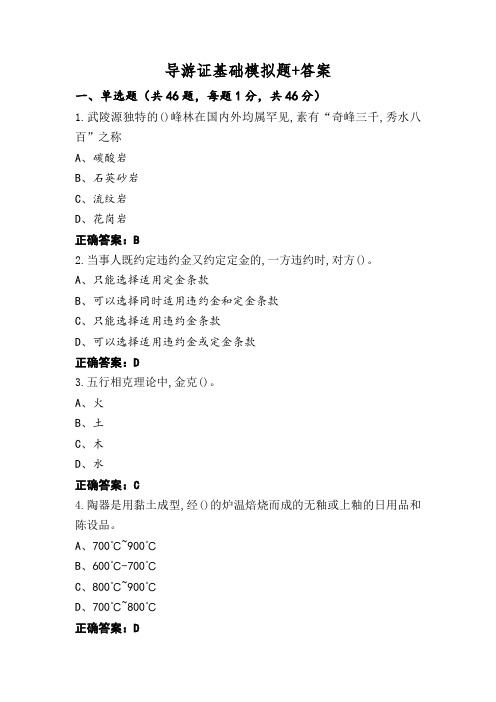 导游证基础模拟题+答案

一、单选题（共46题，每题1分，共46分）

1.武陵源独特的()峰林在国内外均属罕见,素有“奇峰三千,秀水八百”之称

A、碳酸岩

B、石英砂岩

C、流纹岩

D、花岗岩

正确答案：B

2.当事人既约定违约金又约定定金的,一方违约时,对方()。

A、只能选择适用定金条款

B、可以选择同时适用违约金和定金条款

C、只能选择适用违约金条款

D、可以选择适用违约金或定金条款

正确答案：D

3.五行相克理论中,金克()。

A、火

B、土

C、木

D、水

正确答案：C

4.陶器是用黏土成型,经()的炉温焙烧而成的无釉或上釉的日用品和陈设品。

A、700°C~900°C

B、600°C-700°C

C、800°C~900°C

D、700°C~800°C

正确答案：D